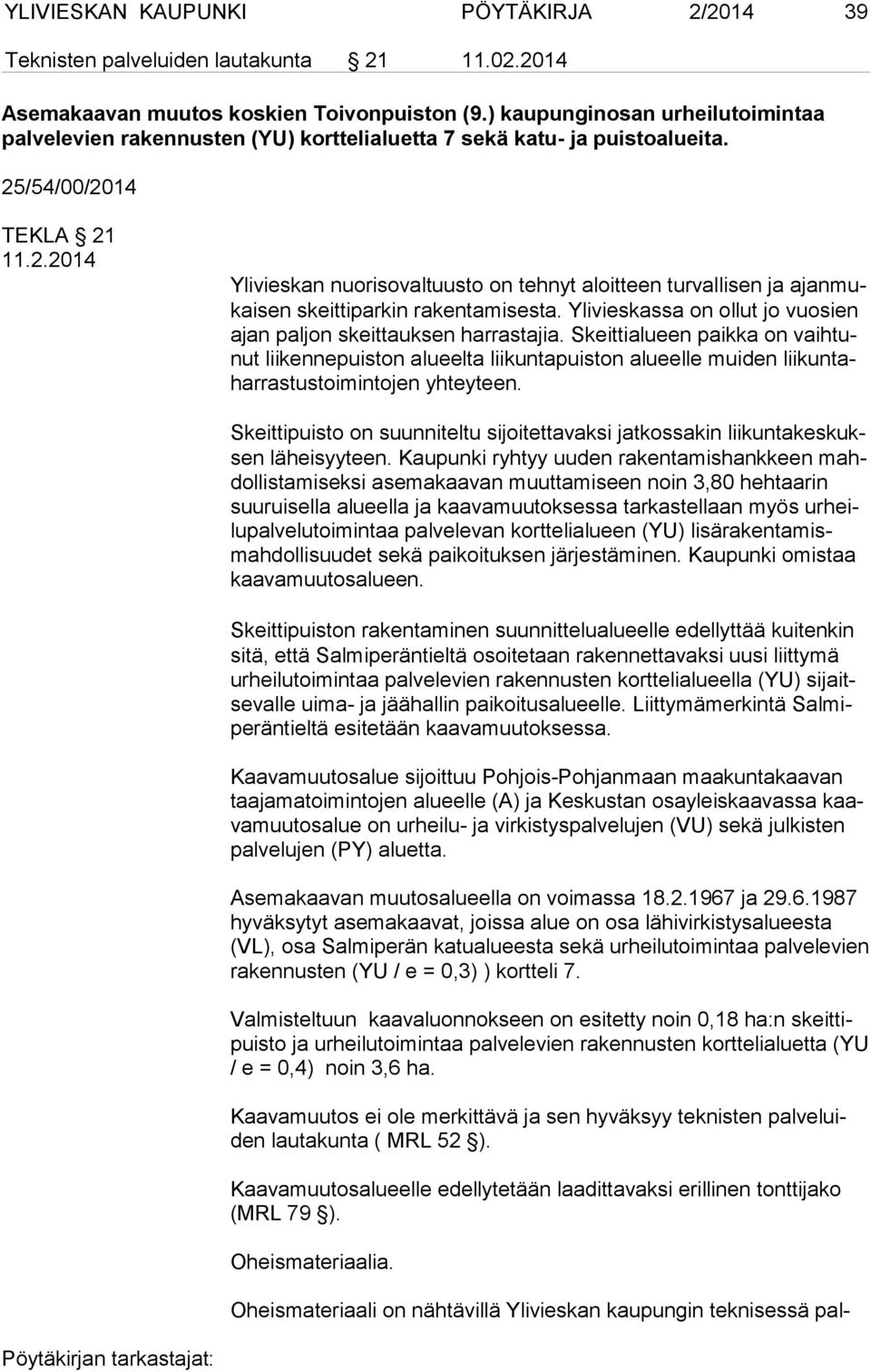 YLIVIESKAN KAUPUNKI PÖYTÄKIRJA 2/2014 39

Teknisten palveluiden lautakunta § 21 11.02.2014

Asemakaavan muutos koskien Toivonpuiston (9.) kaupunginosan urheilutoimintaa palvelevien rakennusten (YU) korttelialuetta 7 sekä katu- ja puistoalueita.

25/54/00/2014

TEKLA § 21
11.2.2014

Ylivieskan nuorisovaltuusto on tehnyt aloitteen turvallisen ja ajanmukaisen skeittiparkin rakentamisesta. Ylivieskassa on ollut jo vuosien ajan paljon skeittauksen harrastajia. Skeittialueen paikka on vaihtunut liikennepuiston alueelta liikuntapuiston alueelle muiden liikuntaharrastustoimintojen yhteyteen.

Skeittipuisto on suunniteltu sijoitettavaksi jatkossakin liikuntakeskuksen läheisyyteen. Kaupunki ryhtyy uuden rakentamishankkeen mahdollistamiseksi asemakaavan muuttamiseen noin 3,80 hehtaarin suuruisella alueella ja kaavamuutoksessa tarkastellaan myös urheilupalvelutoimintaa palvelevan korttelialueen (YU) lisärakentamismahdollisuudet sekä paikoituksen järjestäminen. Kaupunki omistaa kaavamuutosalueen.

Skeittipuiston rakentaminen suunnittelualueelle edellyttää kuitenkin sitä, että Salmiperäntieltä osoitetaan rakennettavaksi uusi liittymä urheilutoimintaa palvelevien rakennusten korttelialueella (YU) sijaitsevalle uima- ja jäähallin paikoitusalueelle. Liittymämerkintä Salmiperäntieltä esitetään kaavamuutoksessa.

Kaavamuutosalue sijoittuu Pohjois-Pohjanmaan maakuntakaavan taajamatoimintojen alueelle (A) ja Keskustan osayleiskaavassa kaavamuutosalue on urheilu- ja virkistyspalvelujen (VU) sekä julkisten palvelujen (PY) aluetta.

Asemakaavan muutosalueella on voimassa 18.2.1967 ja 29.6.1987 hyväksytyt asemakaavat, joissa alue on osa lähivirkistysalueesta (VL), osa Salmiperän katualueesta sekä urheilutoimintaa palvelevien rakennusten (YU / e = 0,3) ) kortteli 7.

Valmisteltuun kaavaluonnokseen on esitetty noin 0,18 ha:n skeittipuisto ja urheilutoimintaa palvelevien rakennusten korttelialuetta (YU / e = 0,4) noin 3,6 ha.

Kaavamuutos ei ole merkittävä ja sen hyväksyy teknisten palveluiden lautakunta ( MRL 52 §).

Kaavamuutosalueelle edellytetään laadittavaksi erillinen tonttijako (MRL 79 §).

Oheismateriaalia.

Oheismateriaali on nähtävillä Ylivieskan kaupungin teknisessä pal-

Pöytäkirjan tarkastajat: